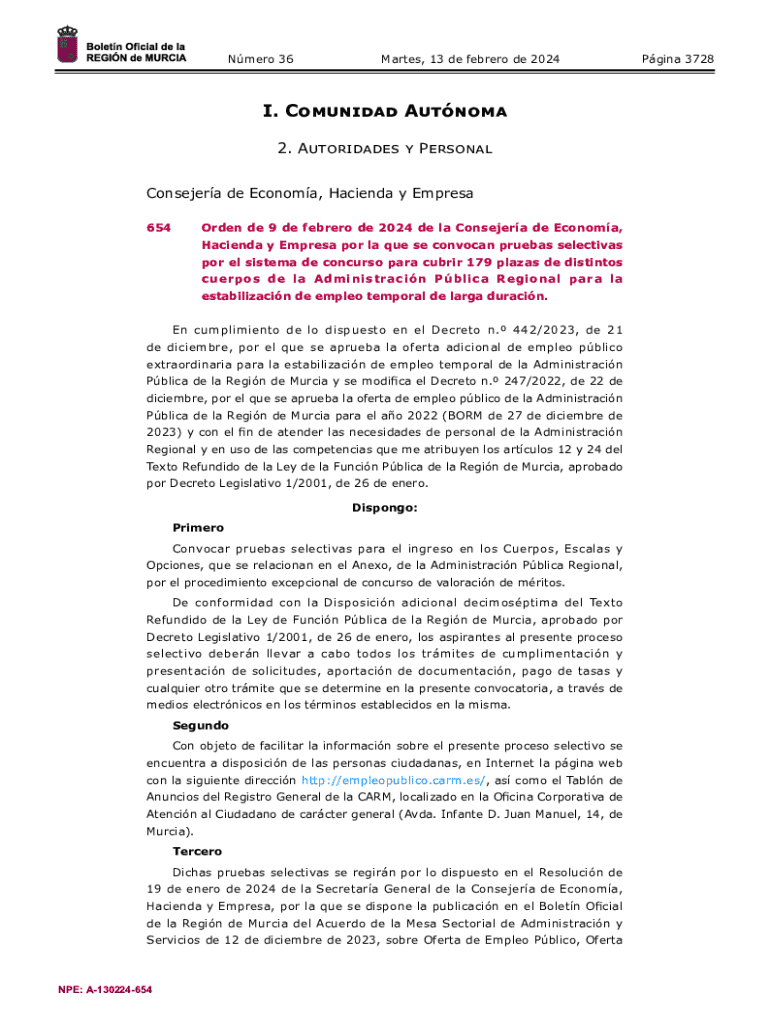 Boletín Oficial de la REGIÓN de MURCIA

Número 36 Martes, 13 de febrero de 2024 Página 3728

I. Comunidad Autónoma

2. Autoridades y Personal

Consejería de Economía, Hacienda y Empresa

654 Orden de 9 de febrero de 2024 de la Consejería de Economía, Hacienda y Empresa por la que se convocan pruebas selectivas por el sistema de concurso para cubrir 179 plazas de distintos cuerpos de la Administración Pública Regional para la estabilización de empleo temporal de larga duración.

En cumplimiento de lo dispuesto en el Decreto n.º 442/2023, de 21 de diciembre, por el que se aprueba la oferta adicional de empleo público extraordinaria para la estabilización de empleo temporal de la Administración Pública de la Región de Murcia y se modifica el Decreto n.º 247/2022, de 22 de diciembre, por el que se aprueba la oferta de empleo público de la Administración Pública de la Región de Murcia para el año 2022 (BORM de 27 de diciembre de 2023) y con el fin de atender las necesidades de personal de la Administración Regional y en uso de las competencias que me atribuyen los artículos 12 y 24 del Texto Refundido de la Ley de la Función Pública de la Región de Murcia, aprobado por Decreto Legislativo 1/2001, de 26 de enero.

Dispongo:

Primero

Convocar pruebas selectivas para el ingreso en los Cuerpos, Escalas y Opciones, que se relacionan en el Anexo, de la Administración Pública Regional, por el procedimiento excepcional de concurso de valoración de méritos.

De conformidad con la Disposición adicional decimoséptima del Texto Refundido de la Ley de Función Pública de la Región de Murcia, aprobado por Decreto Legislativo 1/2001, de 26 de enero, los aspirantes al presente proceso selectivo deberán llevar a cabo todos los trámites de cumplimentación y presentación de solicitudes, aportación de documentación, pago de tasas y cualquier otro trámite que se determine en la presente convocatoria, a través de medios electrónicos en los términos establecidos en la misma.

Segundo

Con objeto de facilitar la información sobre el presente proceso selectivo se encuentra a disposición de las personas ciudadanas, en Internet la página web con la siguiente dirección http://empleopublico.carm.es/, así como el Tablón de Anuncios del Registro General de la CARM, localizado en la Oficina Corporativa de Atención al Ciudadano de carácter general (Avda. Infante D. Juan Manuel, 14, de Murcia).

Tercero

Dichas pruebas selectivas se regirán por lo dispuesto en el Resolución de 19 de enero de 2024 de la Secretaría General de la Consejería de Economía, Hacienda y Empresa, por la que se dispone la publicación en el Boletín Oficial de la Región de Murcia del Acuerdo de la Mesa Sectorial de Administración y Servicios de 12 de diciembre de 2023, sobre Oferta de Empleo Público, Oferta

NPE: A-130224-654